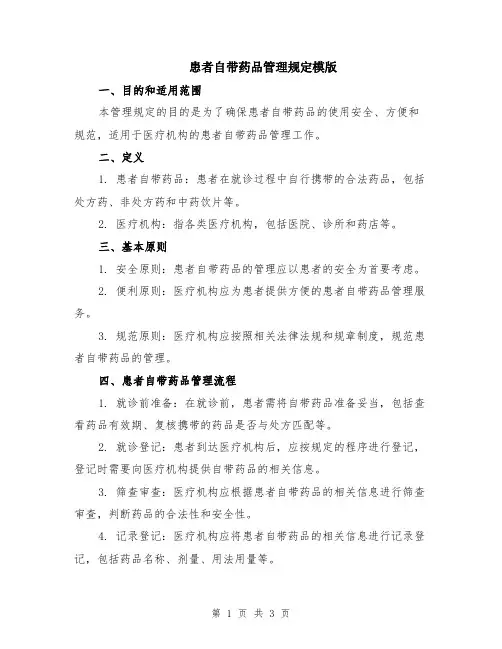 患者自带药品管理规定模版

一、目的和适用范围

本管理规定的目的是为了确保患者自带药品的使用安全、方便和规范，适用于医疗机构的患者自带药品管理工作。

二、定义

1. 患者自带药品：患者在就诊过程中自行携带的合法药品，包括处方药、非处方药和中药饮片等。

2. 医疗机构：指各类医疗机构，包括医院、诊所和药店等。

三、基本原则

1. 安全原则：患者自带药品的管理应以患者的安全为首要考虑。

2. 便利原则：医疗机构应为患者提供方便的患者自带药品管理服务。

3. 规范原则：医疗机构应按照相关法律法规和规章制度，规范患者自带药品的管理。

四、患者自带药品管理流程

1. 就诊前准备：在就诊前，患者需将自带药品准备妥当，包括查看药品有效期、复核携带的药品是否与处方匹配等。

2. 就诊登记：患者到达医疗机构后，应按规定的程序进行登记，登记时需要向医疗机构提供自带药品的相关信息。

3. 筛查审查：医疗机构应根据患者自带药品的相关信息进行筛查审查，判断药品的合法性和安全性。

4. 记录登记：医疗机构应将患者自带药品的相关信息进行记录登记，包括药品名称、剂量、用法用量等。

第 1 页 共 3 页